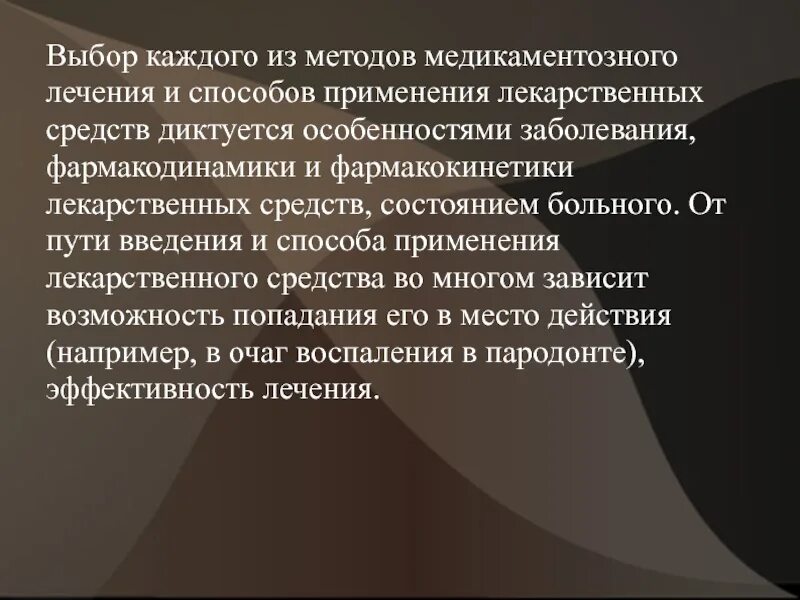 Выбор каждого из методов медикаментозного лечения и способов применения лекарственных средств диктуется особенностями заболевания, фармакодинамики и фармакокинетики лекарственных средств, состоянием больного. От пути введения и способа применения лекарственного средства во многом зависит возможность попадания его в место действия (например, в очаг воспаления в пародонте), эффективность лечения.